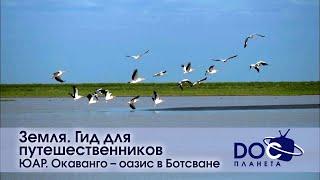 Земля. Гид для путешественников
ЮАР. Окаванго – оазис в Ботсване

DOC
ПЛАНЕТА